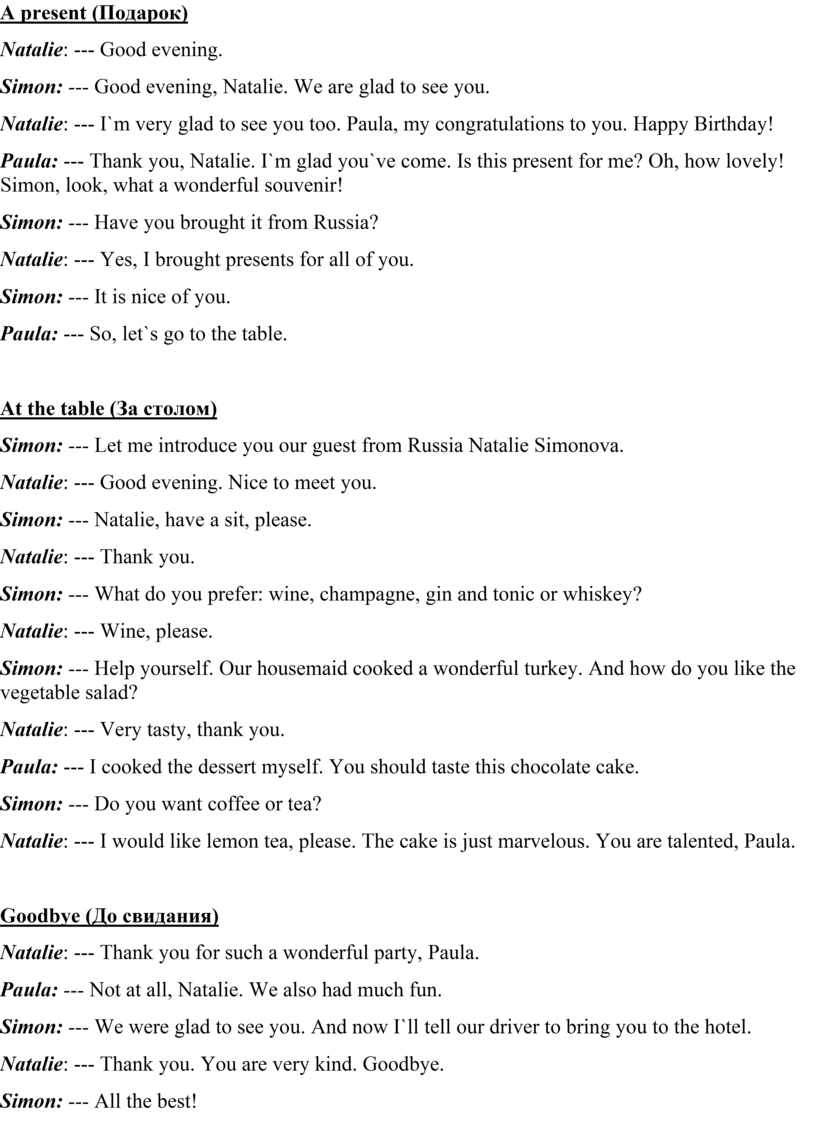 A present (Подарок)

Natalie: --- Good evening.

Simon: --- Good evening, Natalie. We are glad to see you.

Natalie: --- I`m very glad to see you too. Paula, my congratulations to you. Happy Birthday!

Paula: --- Thank you, Natalie. I`m glad you`ve come. Is this present for me? Oh, how lovely! Simon, look, what a wonderful souvenir!

Simon: --- Have you brought it from Russia?

Natalie: --- Yes, I brought presents for all of you.

Simon: --- It is nice of you.

Paula: --- So, let`s go to the table.

At the table (За столом)

Simon: --- Let me introduce you our guest from Russia Natalie Simonova.

Natalie: --- Good evening. Nice to meet you.

Simon: --- Natalie, have a sit, please.

Natalie: --- Thank you.

Simon: --- What do you prefer: wine, champagne, gin and tonic or whiskey?

Natalie: --- Wine, please.

Simon: --- Help yourself. Our housemaid cooked a wonderful turkey. And how do you like the vegetable salad?

Natalie: --- Very tasty, thank you.

Paula: --- I cooked the dessert myself. You should taste this chocolate cake.

Simon: --- Do you want coffee or tea?

Natalie: --- I would like lemon tea, please. The cake is just marvelous. You are talented, Paula.

Goodbye (До свидания)

Natalie: --- Thank you for such a wonderful party, Paula.

Paula: --- Not at all, Natalie. We also had much fun.

Simon: --- We were glad to see you. And now I`ll tell our driver to bring you to the hotel.

Natalie: --- Thank you. You are very kind. Goodbye.

Simon: --- All the best!